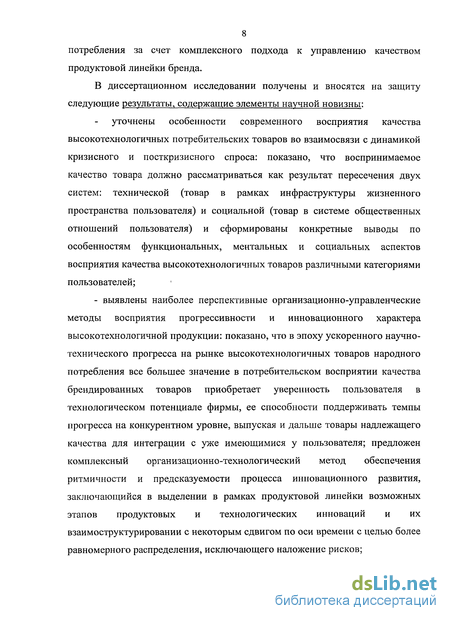 8

потребления за счет комплексного подхода к управлению качеством продуктовой линейки бренда.

В диссертационном исследовании получены и вносятся на защиту следующие результаты, содержащие элементы научной новизны:

- уточнены особенности современного восприятия качества высокотехнологичных потребительских товаров во взаимосвязи с динамикой кризисного и посткризисного спроса: показано, что воспринимаемое качество товара должно рассматриваться как результат пересечения двух систем: технической (товар в рамках инфраструктуры жизненного пространства пользователя) и социальной (товар в системе общественных отношений пользователя) и сформированы конкретные выводы по особенностям функциональных, ментальных и социальных аспектов восприятия качества высокотехнологичных товаров различными категориями пользователей;

- выявлены наиболее перспективные организационно-управленческие методы восприятия прогрессивности и инновационного характера высокотехнологичной продукции: показано, что в эпоху ускоренного научно-технического прогресса на рынке высокотехнологичных товаров народного потребления все большее значение в потребительском восприятии качества брендированных товаров приобретает уверенность пользователя в технологическом потенциале фирмы, ее способности поддерживать темпы прогресса на конкурентном уровне, выпуская и дальше товары надлежащего качества для интеграции с уже имеющимися у пользователя; предложен комплексный организационно-технологический метод обеспечения ритмичности и предсказуемости процесса инновационного развития, заключающийся в выделении в рамках продуктовой линейки возможных этапов продуктовых и технологических инноваций и их взаимоструктурировании с некоторым сдвигом по оси времени с целью более равномерного распределения, исключающего наложение рисков;

dsLib.net
библиотека диссертаций